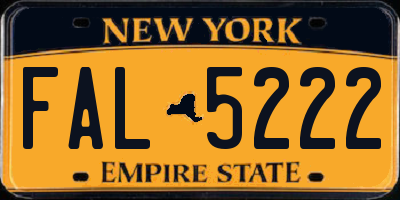 NEW YORK

FAL 5222

EMPIRE STATE